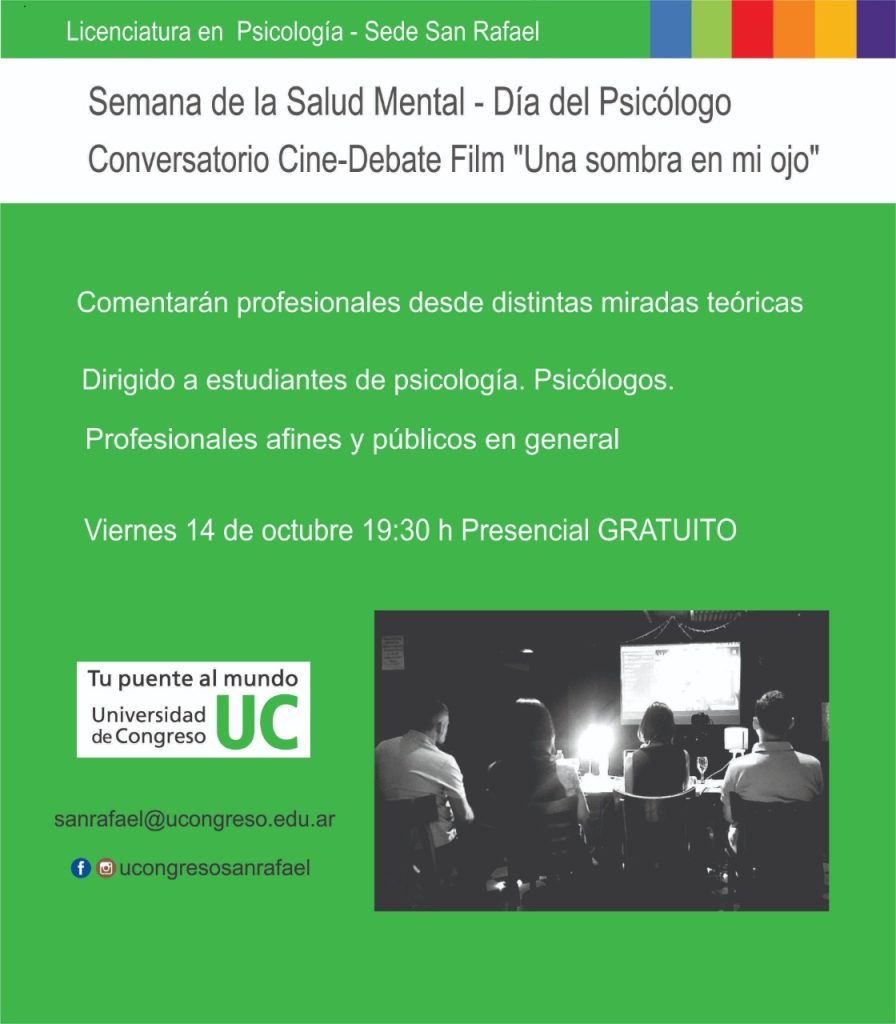 Licenciatura en Psicología - Sede San Rafael

Semana de la Salud Mental - Día del Psicólogo

Conversatorio Cine-Debate Film "Una sombra en mi ojo"

Comentarán profesionales desde distintas miradas teóricas

Dirigido a estudiantes de psicología. Psicólogos.

Profesionales afines y públicos en general

Viernes 14 de octubre 19:30 h Presencial GRATUITO

Tu puente al mundo
Universidad de Congreso UC

sanrafael@ucongreso.edu.ar

ucongresosanrafael